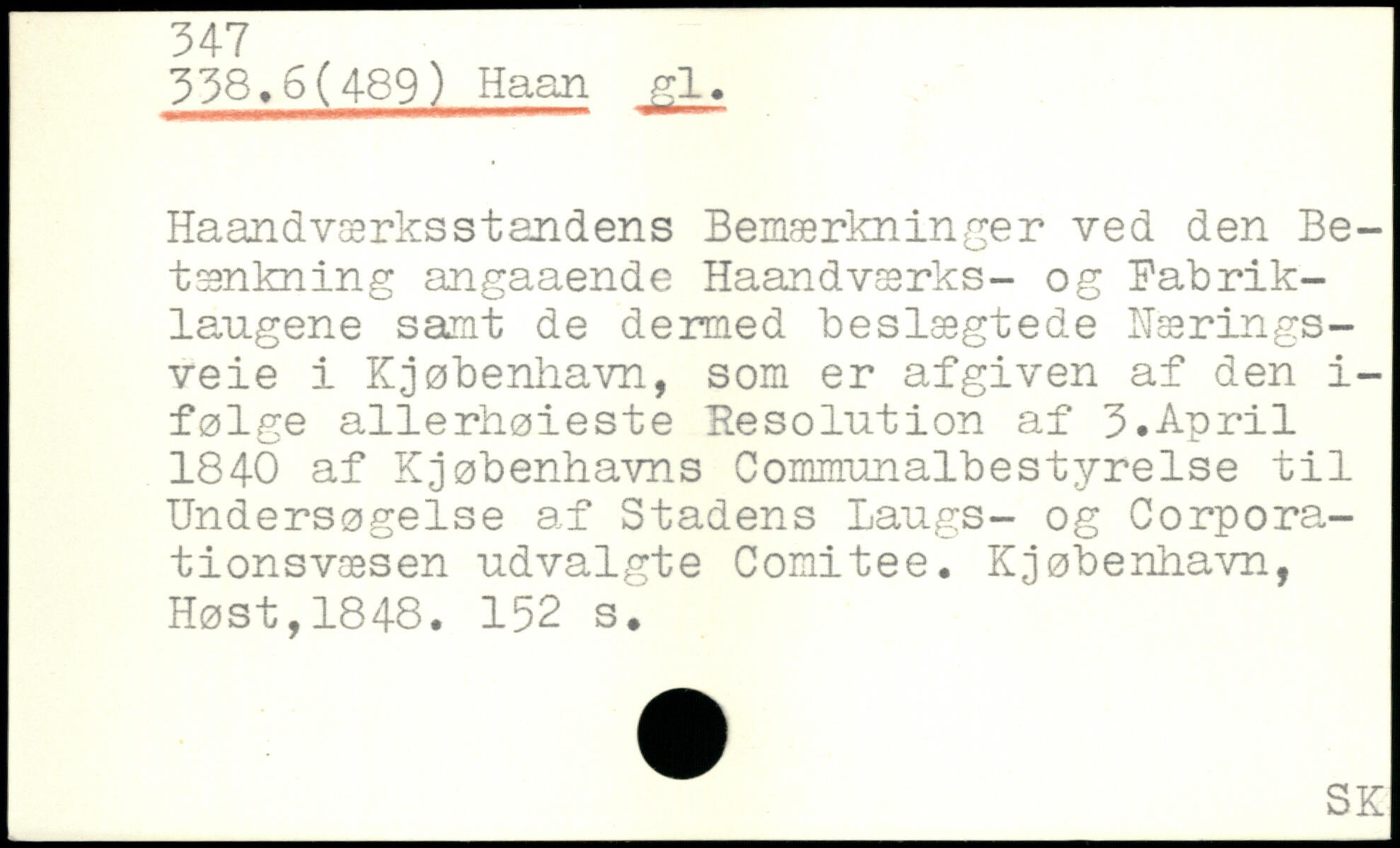 347
338.6(489) Haan gl.

Haandværksstandens Bemærkninger ved den Betænkning angaaende Haandværks- og Fabriklaugene samt de dermed beslægtede Næringsveie i Kjøbenhavn, som er afgiven af den ifølge allerhøieste Resolution af 3.April 1840 af Kjøbenhavns Communalbestyrelse til Undersøgelse af Stadens Laugs- og Corporationsvæsen udvalgte Comitee. Kjøbenhavn, Høst,1848. 152 s.

SK